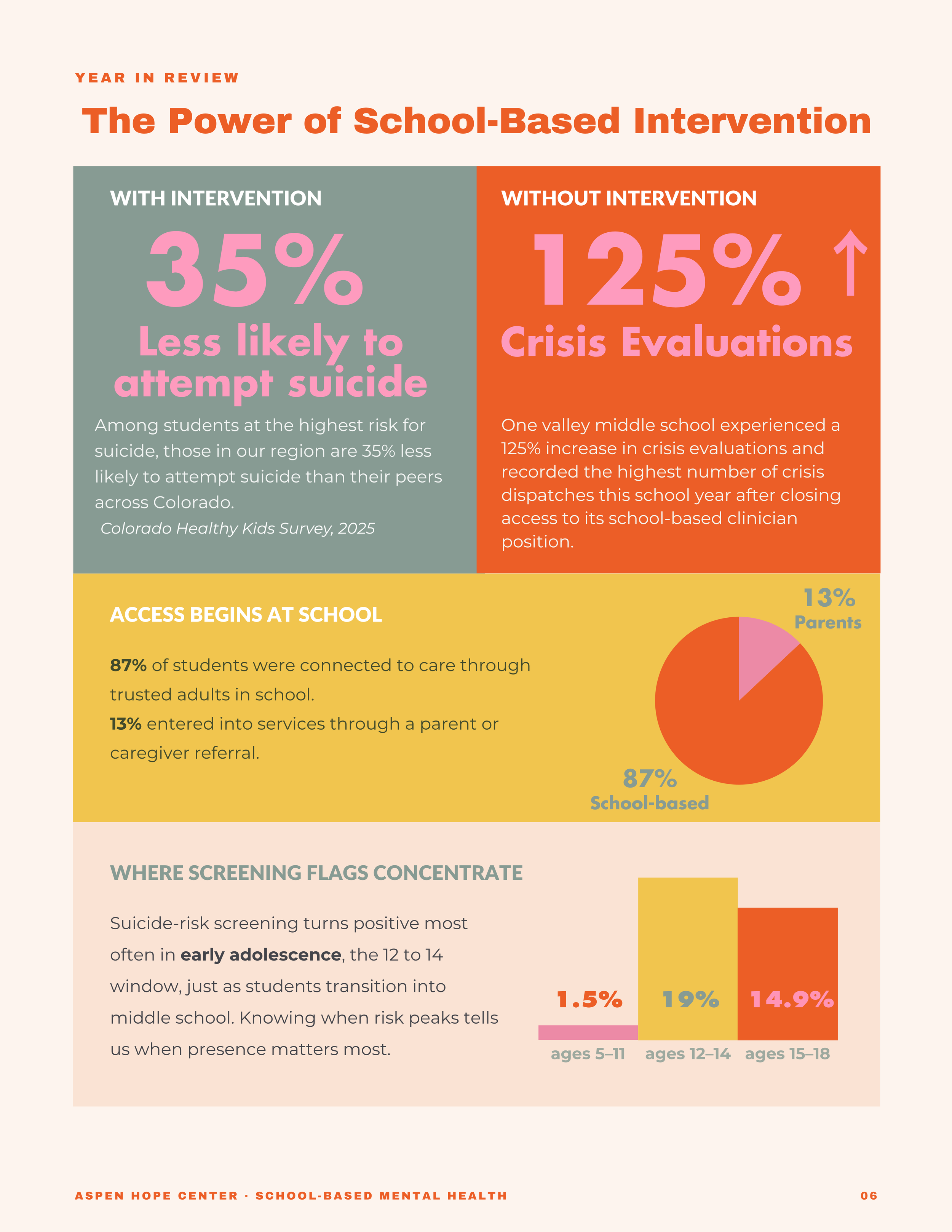 YEAR IN REVIEW

The Power of School-Based Intervention

WITH INTERVENTION

35%

Less likely to attempt suicide

Among students at the highest risk for suicide, those in our region are 35% less likely to attempt suicide than their peers across Colorado.

Colorado Healthy Kids Survey, 2025

WITHOUT INTERVENTION

125% ↑

Crisis Evaluations

One valley middle school experienced a 125% increase in crisis evaluations and recorded the highest number of crisis dispatches this school year after closing access to its school-based clinician position.

ACCESS BEGINS AT SCHOOL

87% of students were connected to care through trusted adults in school.

13% entered into services through a parent or caregiver referral.

13%
Parents

87%
School-based

WHERE SCREENING FLAGS CONCENTRATE

Suicide-risk screening turns positive most often in early adolescence, the 12 to 14 window, just as students transition into middle school. Knowing when risk peaks tells us when presence matters most.

1.5%
ages 5–11

19%
ages 12–14

14.9%
ages 15–18

ASPEN HOPE CENTER · SCHOOL-BASED MENTAL HEALTH

06